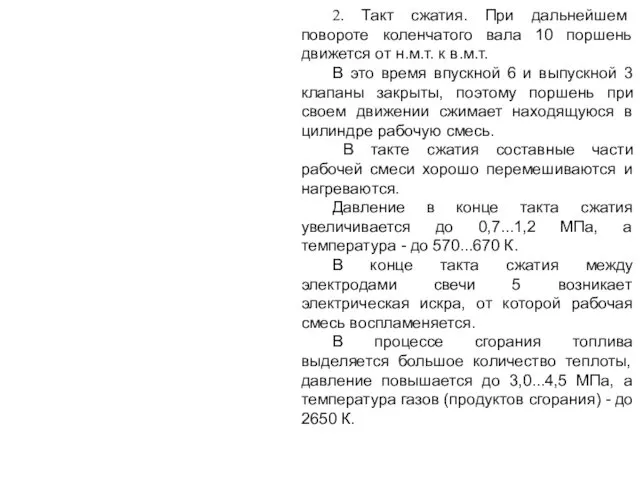 2. Такт сжатия. При дальнейшем повороте коленчатого вала 10 поршень движется от н.м.т. к в.м.т.

В это время впускной 6 и выпускной 3 клапаны закрыты, поэтому поршень при своем движении сжимает находящуюся в цилиндре рабочую смесь.

В такте сжатия составные части рабочей смеси хорошо перемешиваются и нагреваются.

Давление в конце такта сжатия увеличивается до 0,7...1,2 МПа, а температура - до 570...670 К.

В конце такта сжатия между электродами свечи 5 возникает электрическая искра, от которой рабочая смесь воспламеняется.

В процессе сгорания топлива выделяется большое количество теплоты, давление повышается до 3,0...4,5 МПа, а температура газов (продуктов сгорания) - до 2650 К.